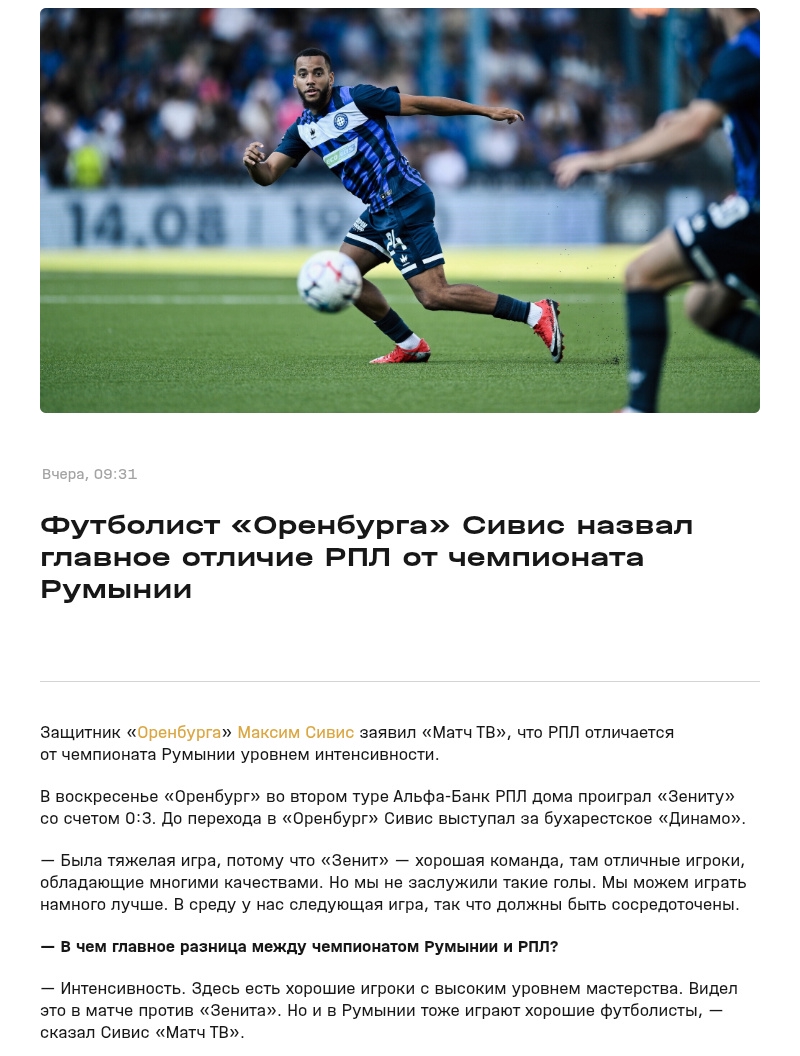 Вчера, 09:31

Футболист «Оренбурга» Сивис назвал главное отличие РПЛ от чемпионата Румынии

Защитник «Оренбурга» Максим Сивис заявил «Матч ТВ», что РПЛ отличается от чемпионата Румынии уровнем интенсивности.

В воскресенье «Оренбург» во втором туре Альфа-Банк РПЛ дома проиграл «Зениту» со счетом 0:3. До перехода в «Оренбург» Сивис выступал за бухарестское «Динамо».

— Была тяжелая игра, потому что «Зенит» — хорошая команда, там отличные игроки, обладающие многими качествами. Но мы не заслужили такие голы. Мы можем играть намного лучше. В среду у нас следующая игра, так что должны быть сосредоточены.

— В чем главное разница между чемпионатом Румынии и РПЛ?

— Интенсивность. Здесь есть хорошие игроки с высоким уровнем мастерства. Видел это в матче против «Зенита». Но и в Румынии тоже играют хорошие футболисты, — сказал Сивис «Матч ТВ».